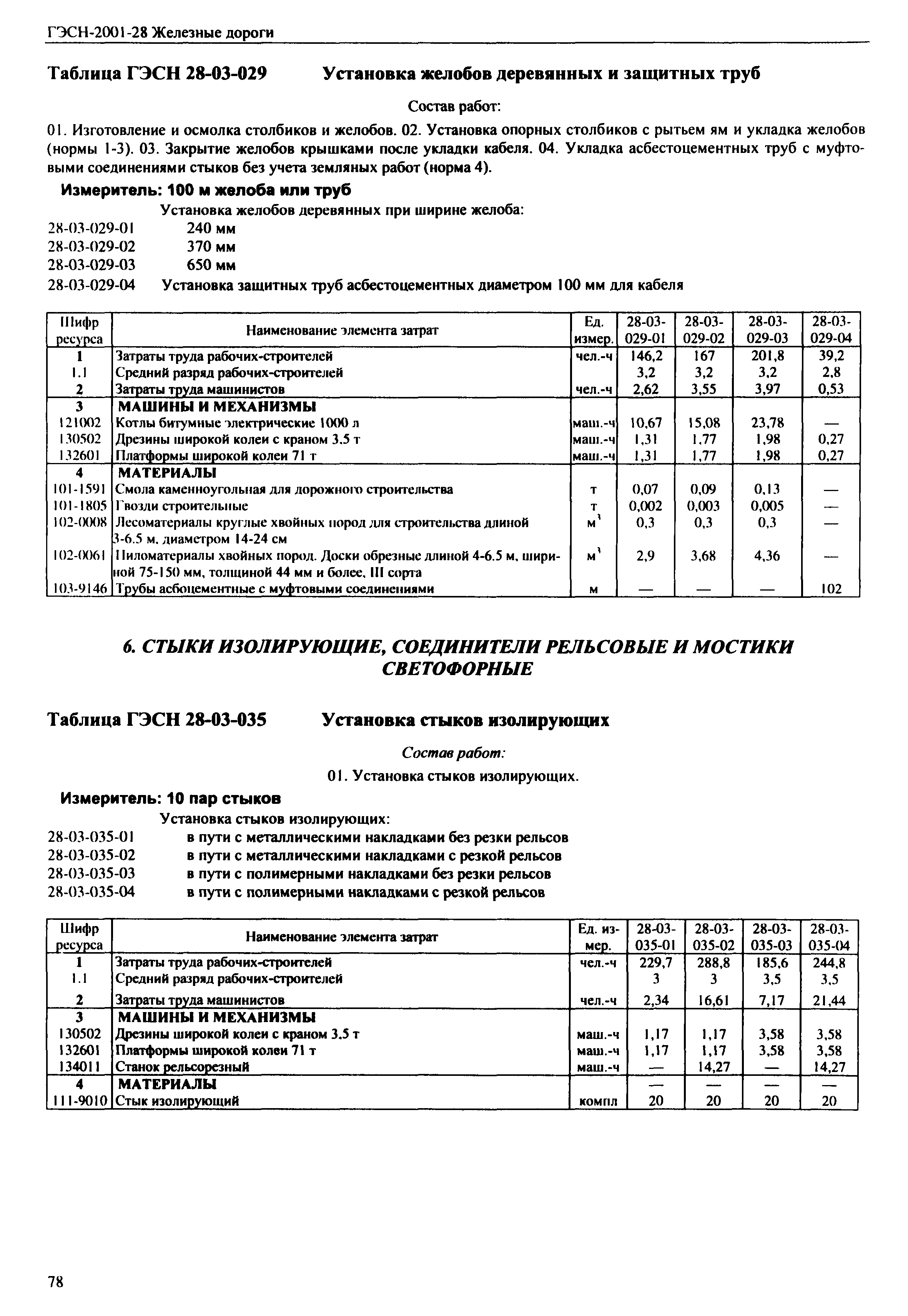 ГЭСН-2001-28 Железные дороги

Таблица ГЭСН 28-03-029 Установка желобов деревянных и защитных труб

Состав работ:

01. Изготовление и осмолка столбиков и желобов. 02. Установка опорных столбиков с рытьем ям и укладка желобов (нормы 1-3). 03. Закрытие желобов крышками после укладки кабеля. 04. Укладка асбестоцементных труб с муфтовыми соединениями стыков без учета земляных работ (норма 4).

Измеритель: 100 м желоба или труб

Установка желобов деревянных при ширине желоба:
28-03-029-01 240 мм
28-03-029-02 370 мм
28-03-029-03 650 мм
28-03-029-04 Установка защитных труб асбестоцементных диаметром 100 мм для кабеля

| Шифр ресурса | Наименование элемента затрат | Ед. измер. | 28-03-029-01 | 28-03-029-02 | 28-03-029-03 | 28-03-029-04 |
|---|---|---|---|---|---|---|
| 1 | Затраты труда рабочих-строителей | чел.-ч | 146,2 | 167 | 201,8 | 39,2 |
| 1.1 | Средний разряд рабочих-строителей | | 3,2 | 3,2 | 3,2 | 2,8 |
| 2 | Затраты труда машинистов | чел.-ч | 2,62 | 3,55 | 3,97 | 0,53 |
| 3 | МАШИНЫ И МЕХАНИЗМЫ | | | | | |
| 121002 | Котлы битумные электрические 1000 л | маш.-ч | 10,67 | 15,08 | 23,78 | — |
| 130502 | Дрезины широкой колеи с краном 3.5 т | маш.-ч | 1,31 | 1,77 | 1,98 | 0,27 |
| 132601 | Платформы широкой колеи 71 т | маш.-ч | 1,31 | 1,77 | 1,98 | 0,27 |
| 4 | МАТЕРИАЛЫ | | | | | |
| 101-1591 | Смола каменноугольная для дорожного строительства | т | 0,07 | 0,09 | 0,13 | — |
| 101-1805 | Гвозди строительные | т | 0,002 | 0,003 | 0,005 | — |
| 102-0008 | Лесоматериалы круглые хвойных пород для строительства длиной 3-6.5 м, диаметром 14-24 см | $м^3$ | 0,3 | 0,3 | 0,3 | — |
| 102-0061 | Пиломатериалы хвойных пород. Доски обрезные длиной 4-6.5 м, шириной 75-150 мм, толщиной 44 мм и более, III сорта | $м^3$ | 2,9 | 3,68 | 4,36 | — |
| 103-9146 | Трубы асбоцементные с муфтовыми соединениями | м | — | — | — | 102 |

6. СТЫКИ ИЗОЛИРУЮЩИЕ, СОЕДИНИТЕЛИ РЕЛЬСОВЫЕ И МОСТИКИ СВЕТОФОРНЫЕ

Таблица ГЭСН 28-03-035 Установка стыков изолирующих

Состав работ:

01. Установка стыков изолирующих.

Измеритель: 10 пар стыков

Установка стыков изолирующих:
28-03-035-01 в пути с металлическими накладками без резки рельсов
28-03-035-02 в пути с металлическими накладками с резкой рельсов
28-03-035-03 в пути с полимерными накладками без резки рельсов
28-03-035-04 в пути с полимерными накладками с резкой рельсов

| Шифр ресурса | Наименование элемента затрат | Ед. измер. | 28-03-035-01 | 28-03-035-02 | 28-03-035-03 | 28-03-035-04 |
|---|---|---|---|---|---|---|
| 1 | Затраты труда рабочих-строителей | чел.-ч | 229,7 | 288,8 | 185,6 | 244,8 |
| 1.1 | Средний разряд рабочих-строителей | | 3 | 3 | 3,5 | 3,5 |
| 2 | Затраты труда машинистов | чел.-ч | 2,34 | 16,61 | 7,17 | 21,44 |
| 3 | МАШИНЫ И МЕХАНИЗМЫ | | | | | |
| 130502 | Дрезины широкой колеи с краном 3.5 т | маш.-ч | 1,17 | 1,17 | 3,58 | 3,58 |
| 132601 | Платформы широкой колеи 71 т | маш.-ч | 1,17 | 1,17 | 3,58 | 3,58 |
| 134011 | Станок рельсорезный | маш.-ч | — | 14,27 | — | 14,27 |
| 4 | МАТЕРИАЛЫ | | — | — | — | — |
| 111-9010 | Стык изолирующий | компл | 20 | 20 | 20 | 20 |

78